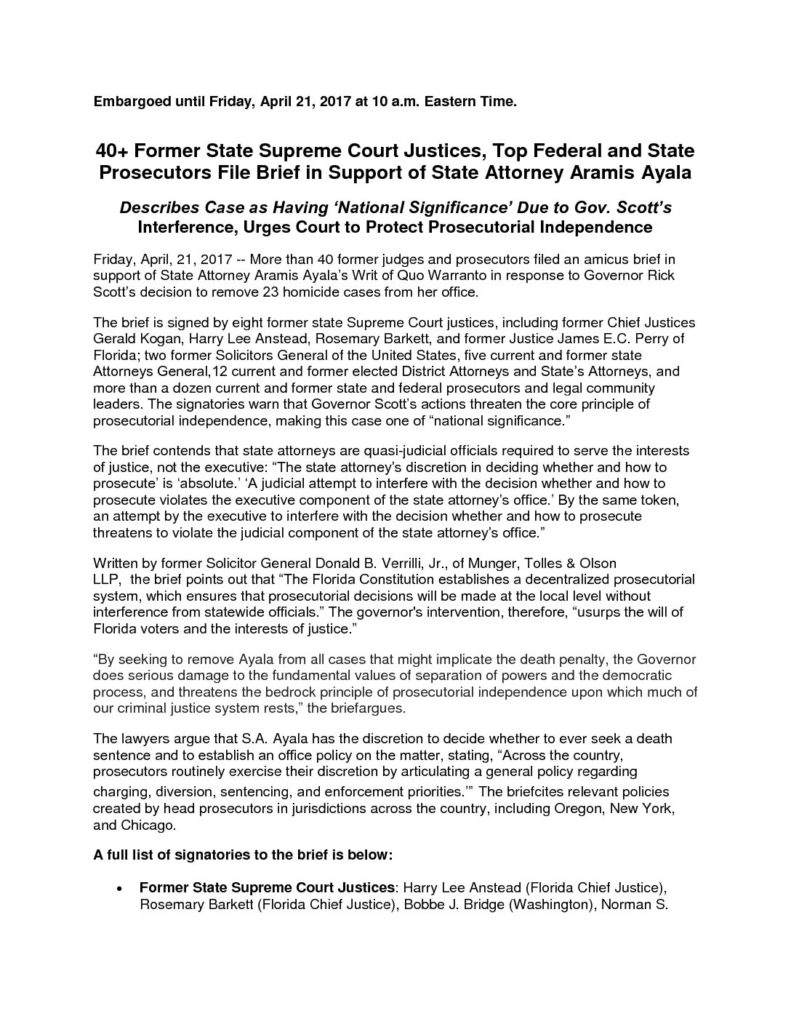 Embargoed until Friday, April 21, 2017 at 10 a.m. Eastern Time.

40+ Former State Supreme Court Justices, Top Federal and State Prosecutors File Brief in Support of State Attorney Aramis Ayala

Describes Case as Having 'National Significance' Due to Gov. Scott's Interference, Urges Court to Protect Prosecutorial Independence

Friday, April, 21, 2017 -- More than 40 former judges and prosecutors filed an amicus brief in support of State Attorney Aramis Ayala's Writ of Quo Warranto in response to Governor Rick Scott's decision to remove 23 homicide cases from her office.

The brief is signed by eight former state Supreme Court justices, including former Chief Justices Gerald Kogan, Harry Lee Anstead, Rosemary Barkett, and former Justice James E.C. Perry of Florida; two former Solicitors General of the United States, five current and former state Attorneys General,12 current and former elected District Attorneys and State's Attorneys, and more than a dozen current and former state and federal prosecutors and legal community leaders. The signatories warn that Governor Scott's actions threaten the core principle of prosecutorial independence, making this case one of "national significance."

The brief contends that state attorneys are quasi-judicial officials required to serve the interests of justice, not the executive: "The state attorney's discretion in deciding whether and how to prosecute' is 'absolute.' 'A judicial attempt to interfere with the decision whether and how to prosecute violates the executive component of the state attorney's office.' By the same token, an attempt by the executive to interfere with the decision whether and how to prosecute threatens to violate the judicial component of the state attorney's office."

Written by former Solicitor General Donald B. Verrilli, Jr., of Munger, Tolles & Olson LLP, the brief points out that "The Florida Constitution establishes a decentralized prosecutorial system, which ensures that prosecutorial decisions will be made at the local level without interference from statewide officials." The governor's intervention, therefore, "usurps the will of Florida voters and the interests of justice."

"By seeking to remove Ayala from all cases that might implicate the death penalty, the Governor does serious damage to the fundamental values of separation of powers and the democratic process, and threatens the bedrock principle of prosecutorial independence upon which much of our criminal justice system rests," the briefargues.

The lawyers argue that S.A. Ayala has the discretion to decide whether to ever seek a death sentence and to establish an office policy on the matter, stating, "Across the country, prosecutors routinely exercise their discretion by articulating a general policy regarding charging, diversion, sentencing, and enforcement priorities.'" The briefcites relevant policies created by head prosecutors in jurisdictions across the country, including Oregon, New York, and Chicago.

A full list of signatories to the brief is below:

• Former State Supreme Court Justices: Harry Lee Anstead (Florida Chief Justice), Rosemary Barkett (Florida Chief Justice), Bobbe J. Bridge (Washington), Norman S.